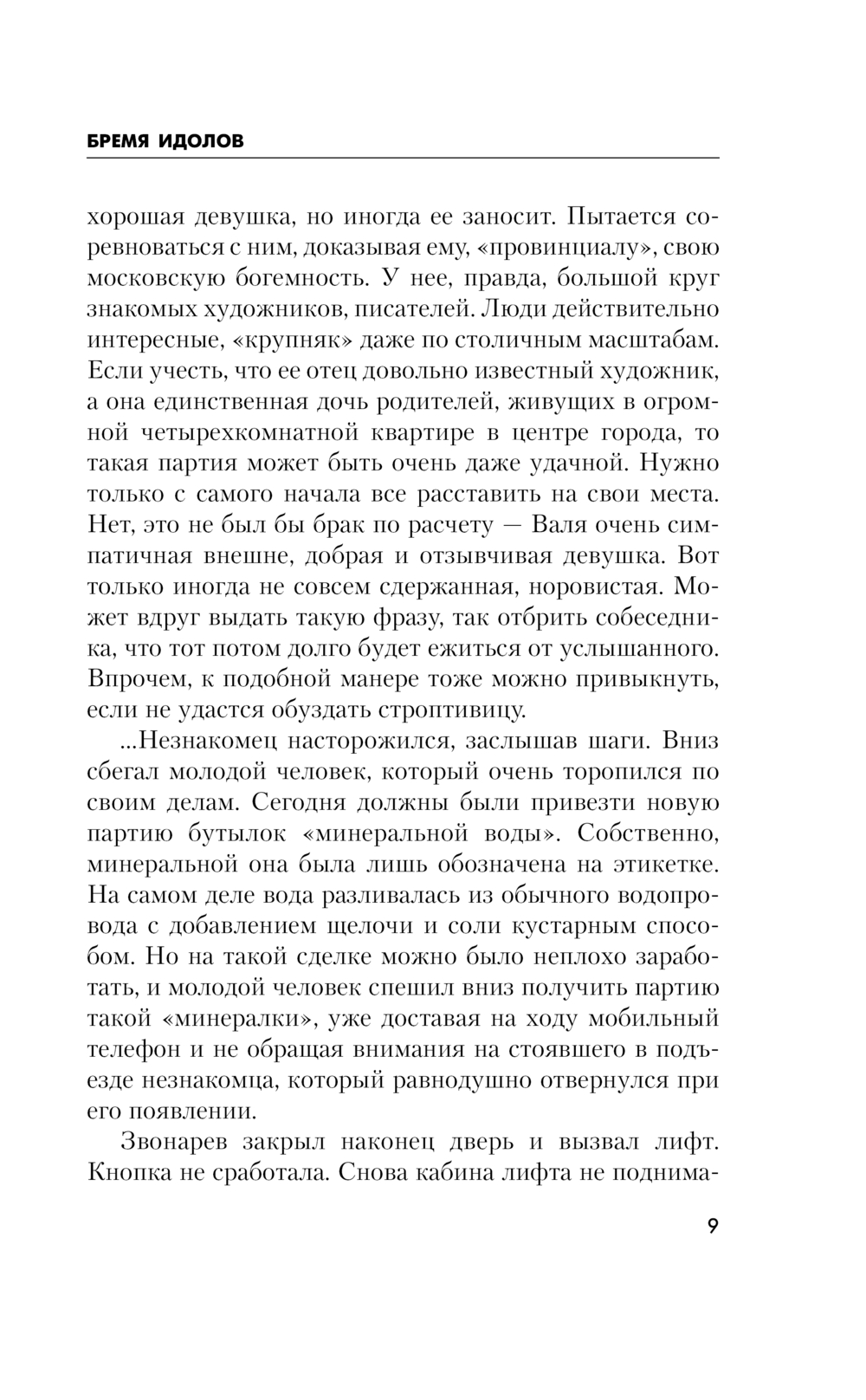 БРЕМЯ ИДОЛОВ

хорошая девушка, но иногда ее заносит. Пытается соревноваться с ним, доказывая ему, «провинциалу», свою московскую богемность. У нее, правда, большой круг знакомых художников, писателей. Люди действительно интересные, «крупняк» даже по столичным масштабам. Если учесть, что ее отец довольно известный художник, а она единственная дочь родителей, живущих в огромной четырехкомнатной квартире в центре города, то такая партия может быть очень даже удачной. Нужно только с самого начала все расставить на свои места. Нет, это не был бы брак по расчету — Валя очень симпатичная внешне, добрая и отзывчивая девушка. Вот только иногда не совсем сдержанная, норовистая. Может вдруг выдать такую фразу, так отбрить собеседника, что тот потом долго будет ежиться от услышанного. Впрочем, к подобной манере тоже можно привыкнуть, если не удастся обуздать строптивицу.

...Незнакомец насторожился, заслышав шаги. Вниз сбегал молодой человек, который очень торопился по своим делам. Сегодня должны были привезти новую партию бутылок «минеральной воды». Собственно, минеральной она была лишь обозначена на этикетке. На самом деле вода разливалась из обычного водопровода с добавлением щелочи и соли кустарным способом. Но на такой сделке можно было неплохо заработать, и молодой человек спешил вниз получить партию такой «минералки», уже доставая на ходу мобильный телефон и не обращая внимания на стоявшего в подъезде незнакомца, который равнодушно отвернулся при его появлении.

Звонарев закрыл наконец дверь и вызвал лифт. Кнопка не сработала. Снова кабина лифта не поднима-

9